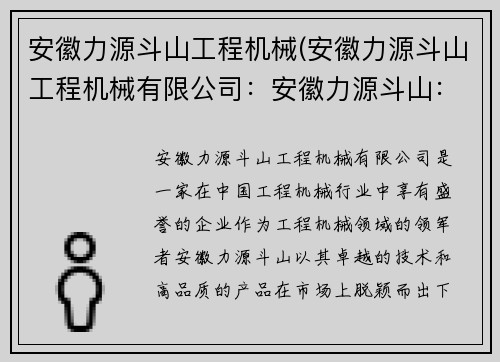 安徽力源斗山工程机械(安徽力源斗山工程机械有限公司：安徽力源斗山：

安徽力源斗山工程机械有限公司是一家在中国工程机械行业中享有盛誉的企业作为工程机械领域的领军者安徽力源斗山以其卓越的技术和高品质的产品在市场上脱颖而出下